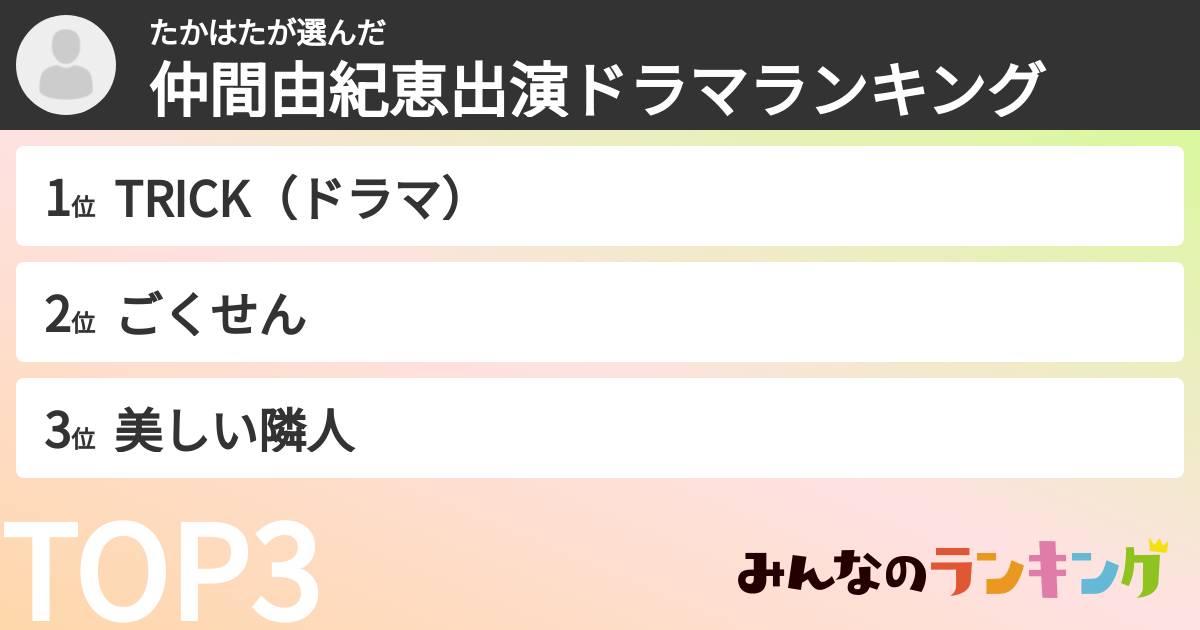 たかはたが選んだ
仲間由紀恵出演ドラマランキング

1位 TRICK（ドラマ）

2位 ごくせん

3位 美しい隣人

TOP3

みんなのランキング